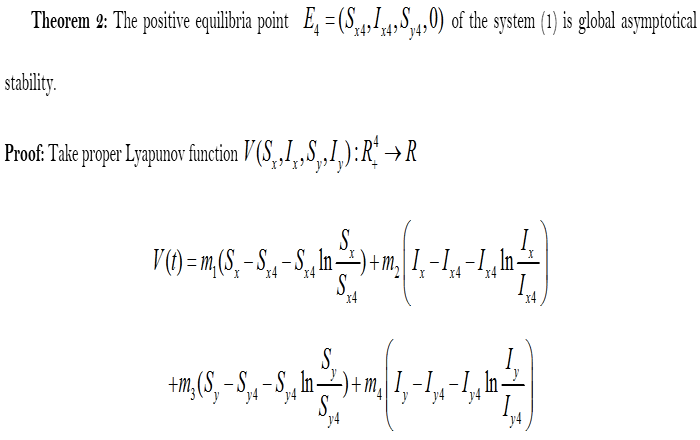 **Theorem 2:** The positive equilibria point $E_4 = (S_{x4}, I_{x4}, S_{y4}, 0)$ of the system (1) is global asymptotical stability.

**Proof:** Take proper Lyapunov function $V(S_x, I_x, S_y, I_y) : R_+^4 \to R$

$V(t) = m_1(S_x - S_{x4} - S_{x4}\ln\frac{S_x}{S_{x4}}) + m_2\left(I_x - I_{x4} - I_{x4}\ln\frac{I_x}{I_{x4}}\right)$

$+m_3(S_y - S_{y4} - S_{y4}\ln\frac{S_y}{S_{y4}}) + m_4\left(I_y - I_{y4} - I_{y4}\ln\frac{I_y}{I_{y4}}\right)$